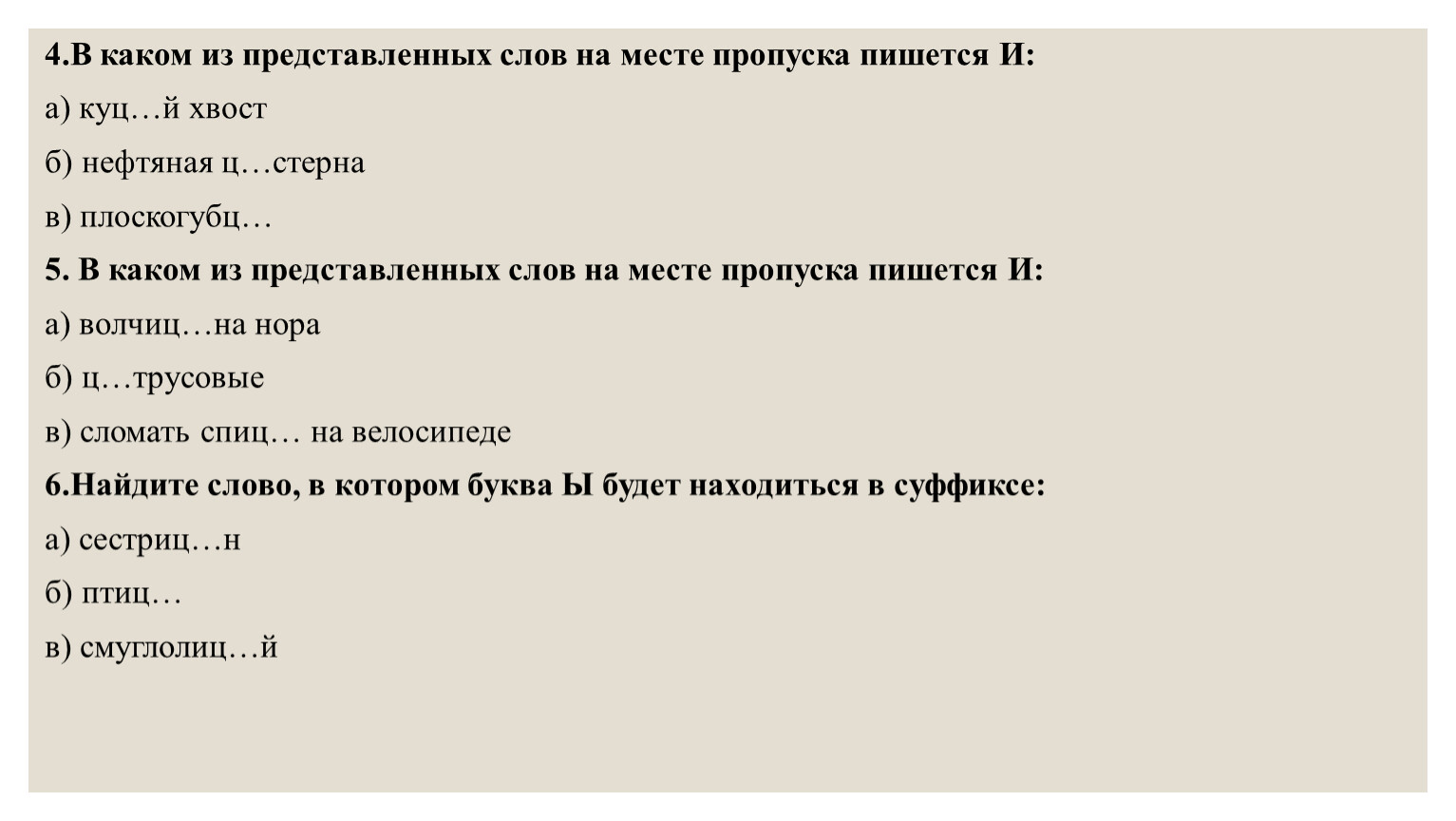 4.В каком из представленных слов на месте пропуска пишется И:

а) куц…й хвост

б) нефтяная ц…стерна

в) плоскогубц…

5. В каком из представленных слов на месте пропуска пишется И:

а) волчиц…на нора

б) ц…трусовые

в) сломать спиц… на велосипеде

6.Найдите слово, в котором буква Ы будет находиться в суффиксе:

а) сестриц…н

б) птиц…

в) смуглолиц…й